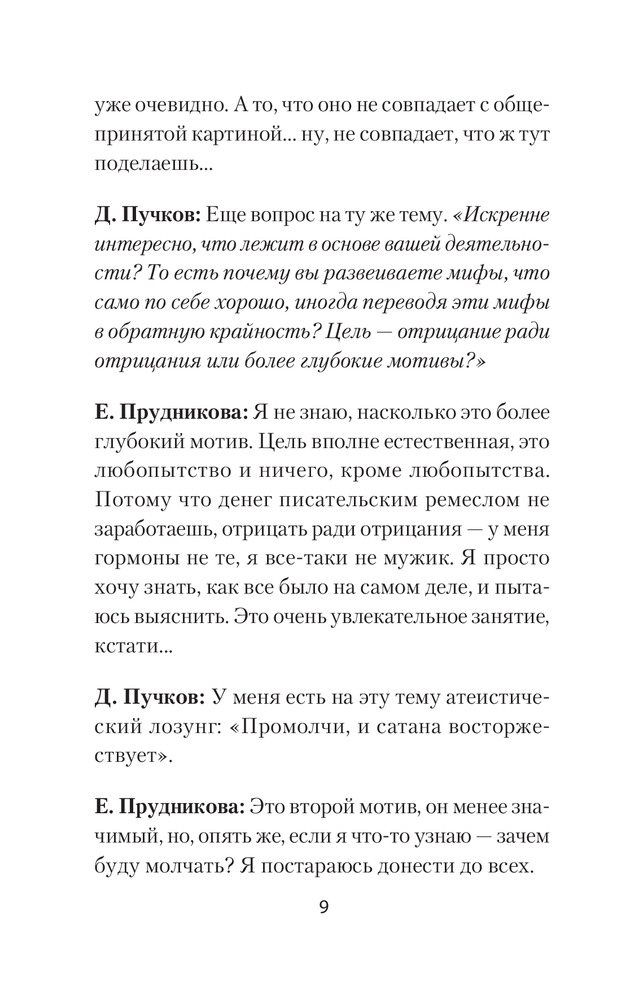 уже очевидно. А то, что оно не совпадает с общепринятой картиной... ну, не совпадает, что ж тут поделаешь...

Д. Пучков: Еще вопрос на ту же тему. «Искренне интересно, что лежит в основе вашей деятельности? То есть почему вы развеиваете мифы, что само по себе хорошо, иногда переводя эти мифы в обратную крайность? Цель — отрицание ради отрицания или более глубокие мотивы?»

Е. Прудникова: Я не знаю, насколько это более глубокий мотив. Цель вполне естественная, это любопытство и ничего, кроме любопытства. Потому что денег писательским ремеслом не заработаешь, отрицать ради отрицания — у меня гормоны не те, я все-таки не мужик. Я просто хочу знать, как все было на самом деле, и пытаюсь выяснить. Это очень увлекательное занятие, кстати...

Д. Пучков: У меня есть на эту тему атеистический лозунг: «Промолчи, и сатана восторжествует».

Е. Прудникова: Это второй мотив, он менее значимый, но, опять же, если я что-то узнаю — зачем буду молчать? Я постараюсь донести до всех.

9